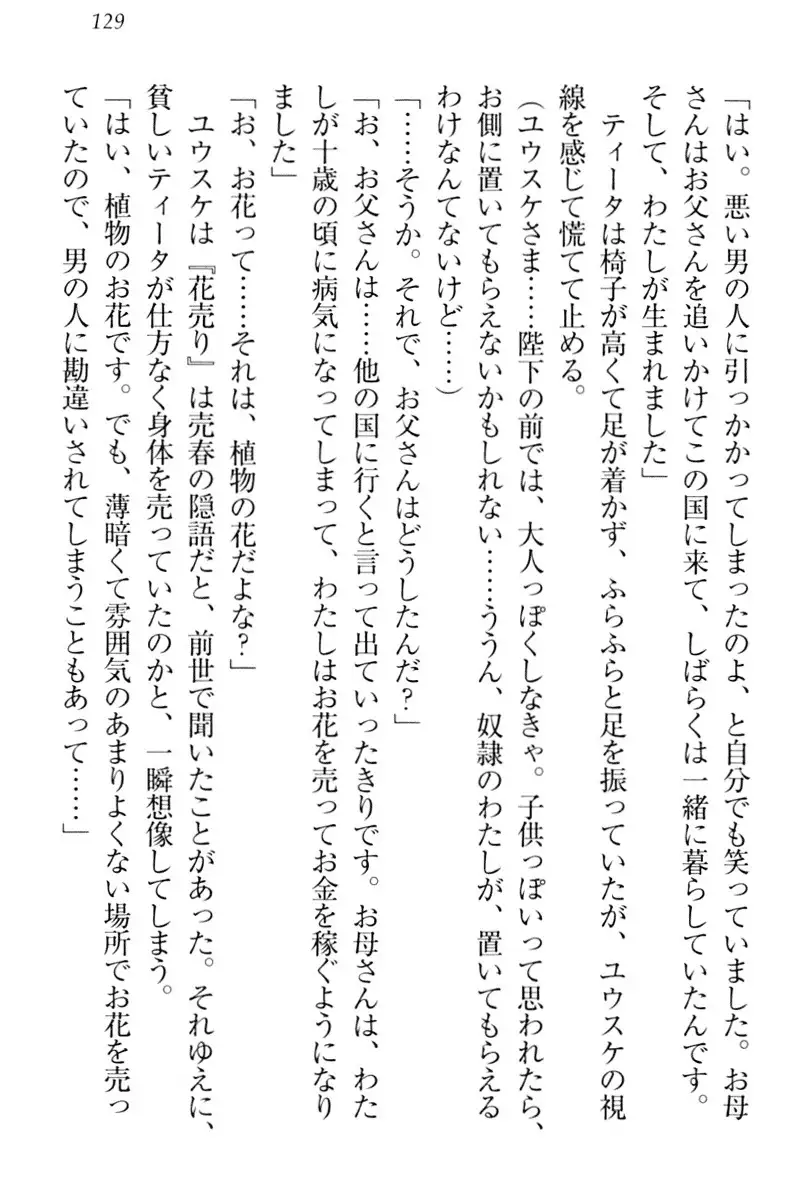 129

「はい。悪い男の人に引っかかってしまったのよ、と自分でも笑っていました。お母さんはお父さんを追いかけてこの国に来て、しばらくは一緒に暮らしていたんです。そして、わたしが生まれました」

ティータは椅子が高くて足が着かず、ふらふらと足を振っていたが、ユウスケの視線を感じて慌てて止める。

（ユウスケさま……陛下の前では、大人っぽくしなきゃ。子供っぽいって思われたら、お側に置いてもらえないかもしれない……ううん、奴隷のわたしが、置いてもらえるわけなんてないけど……）

「……そうか。それで、お父さんはどうしたんだ？」

「お、お父さんは……他の国に行くと言って出ていったきりです。お母さんは、わたしが十歳の頃に病気になってしまって、わたしはお花を売ってお金を稼ぐようになりました」

「お、お花って……それは、植物の花だよな？」

ユウスケは『花売り』は売春の隠語だと、前世で聞いたことがあった。それゆえに、貧しいティータが仕方なく身体を売っていたのかと、一瞬想像してしまう。

「はい、植物のお花です。でも、薄暗くて雰囲気のあまりよくない場所でお花を売っていたので、男の人に勘違いされてしまうこともあって……」